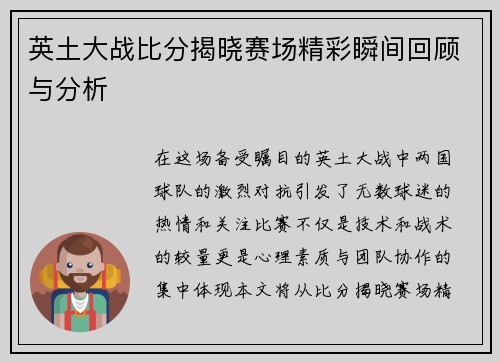 英土大战比分揭晓赛场精彩瞬间回顾与分析

在这场备受瞩目的英土大战中两国球队的激烈对抗引发了无数球迷的热情和关注比赛不仅是技术和战术的较量更是心理素质与团队协作的集中体现本文将从比分揭晓赛场精